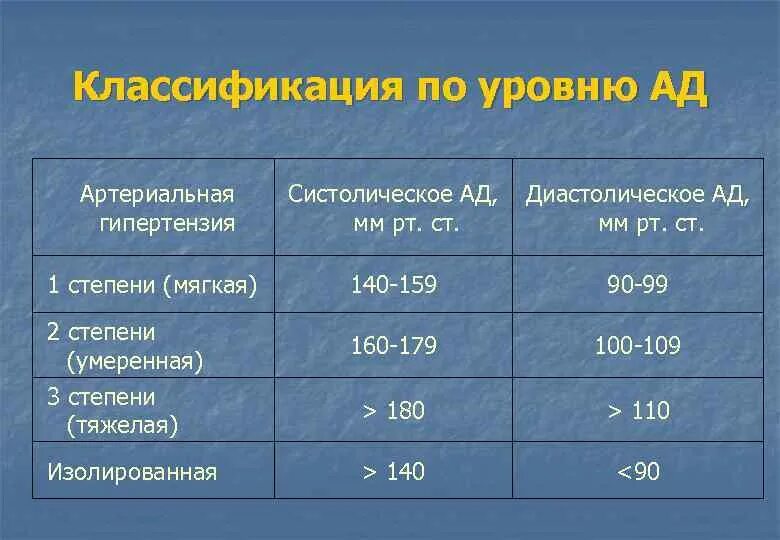 Классификация по уровню АД

| Артериальная гипертензия | Систолическое АД, мм рт. ст. | Диастолическое АД, мм рт. ст. |
|---|---|---|
| 1 степени (мягкая) | 140-159 | 90-99 |
| 2 степени (умеренная) | 160-179 | 100-109 |
| 3 степени (тяжелая) | > 180 | > 110 |
| Изолированная | > 140 | <90 |